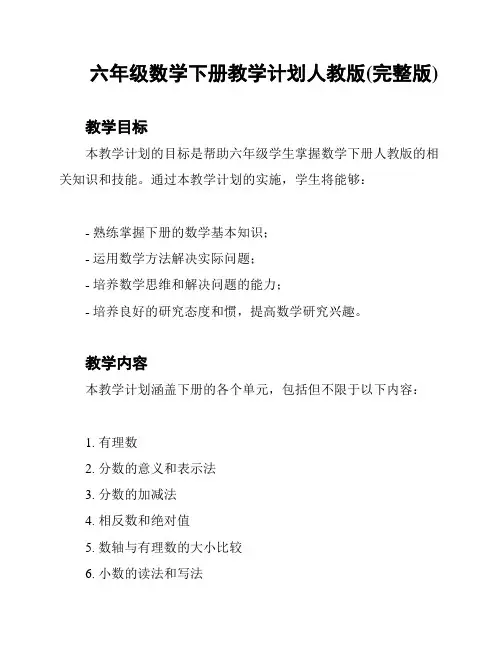 六年级数学下册教学计划人教版(完整版)

教学目标

本教学计划的目标是帮助六年级学生掌握数学下册人教版的相关知识和技能。通过本教学计划的实施，学生将能够：

- 熟练掌握下册的数学基本知识；
- 运用数学方法解决实际问题；
- 培养数学思维和解决问题的能力；
- 培养良好的研究态度和惯，提高数学研究兴趣。

教学内容

本教学计划涵盖下册的各个单元，包括但不限于以下内容：

1. 有理数
2. 分数的意义和表示法
3. 分数的加减法
4. 相反数和绝对值
5. 数轴与有理数的大小比较
6. 小数的读法和写法